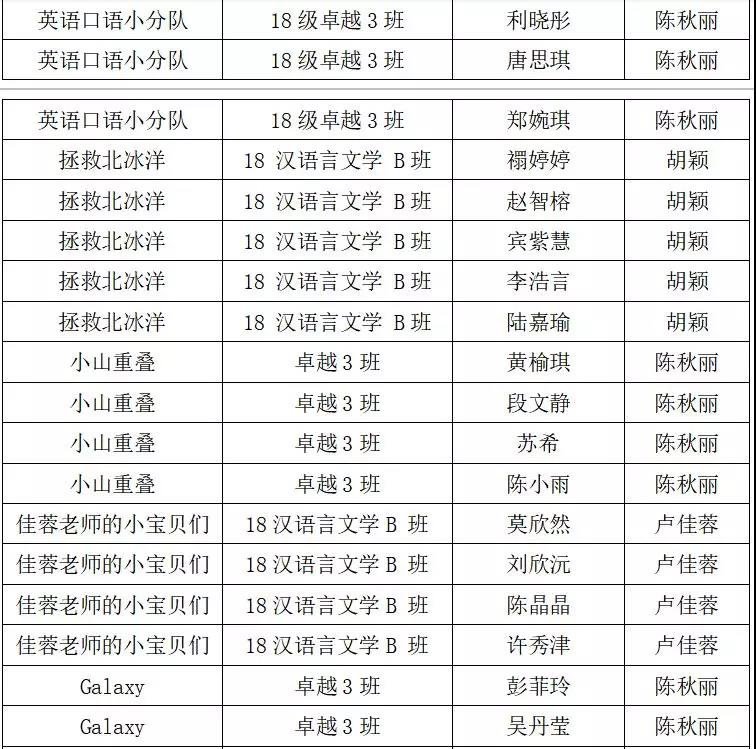 | 英语口语小分队 | 18 级卓越 3 班 | 利晓彤 | 陈秋丽 |
|---|---|---|---|
| 英语口语小分队 | 18 级卓越 3 班 | 唐思琪 | 陈秋丽 |

| 英语口语小分队 | 18 级卓越 3 班 | 郑婉琪 | 陈秋丽 |
|---|---|---|---|
| 拯救北冰洋 | 18 汉语言文学 B 班 | 禤婷婷 | 胡颖 |
| 拯救北冰洋 | 18 汉语言文学 B 班 | 赵智榕 | 胡颖 |
| 拯救北冰洋 | 18 汉语言文学 B 班 | 宾紫慧 | 胡颖 |
| 拯救北冰洋 | 18 汉语言文学 B 班 | 李浩言 | 胡颖 |
| 拯救北冰洋 | 18 汉语言文学 B 班 | 陆嘉瑜 | 胡颖 |
| 小山重叠 | 卓越 3 班 | 黄榆琪 | 陈秋丽 |
| 小山重叠 | 卓越 3 班 | 段文静 | 陈秋丽 |
| 小山重叠 | 卓越 3 班 | 苏希 | 陈秋丽 |
| 小山重叠 | 卓越 3 班 | 陈小雨 | 陈秋丽 |
| 佳蓉老师的小宝贝们 | 18 汉语言文学 B 班 | 莫欣然 | 卢佳蓉 |
| 佳蓉老师的小宝贝们 | 18 汉语言文学 B 班 | 刘欣沅 | 卢佳蓉 |
| 佳蓉老师的小宝贝们 | 18 汉语言文学 B 班 | 陈晶晶 | 卢佳蓉 |
| 佳蓉老师的小宝贝们 | 18 汉语言文学 B 班 | 许秀津 | 卢佳蓉 |
| Galaxy | 卓越 3 班 | 彭菲玲 | 陈秋丽 |
| Galaxy | 卓越 3 班 | 吴丹莹 | 陈秋丽 |